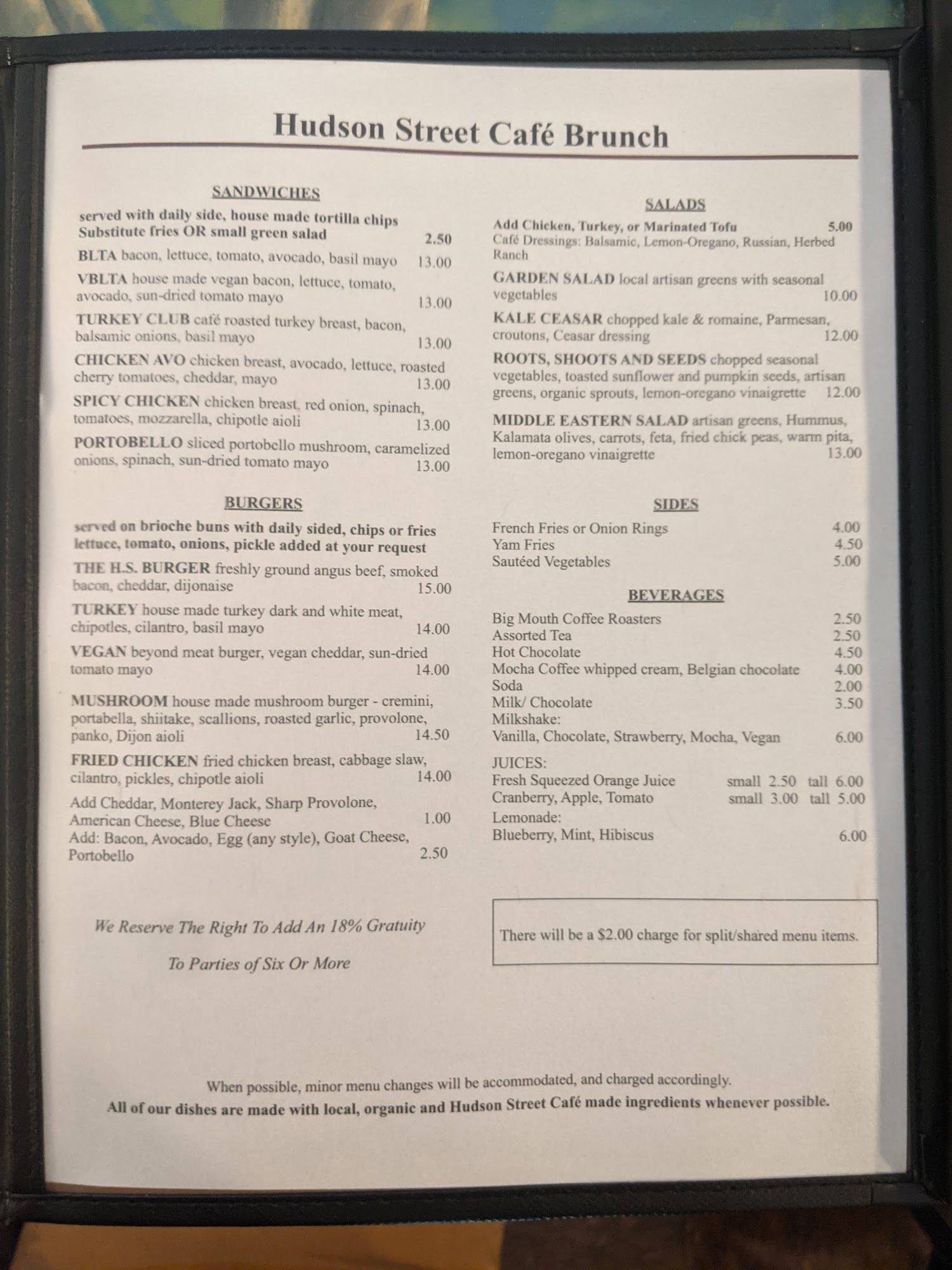 Hudson Street Café Brunch

SANDWICHES

served with daily side, house made tortilla chips
Substitute fries OR small green salad 2.50

BLTA bacon, lettuce, tomato, avocado, basil mayo 13.00

VBLTA house made vegan bacon, lettuce, tomato, avocado, sun-dried tomato mayo 13.00

TURKEY CLUB café roasted turkey breast, bacon, balsamic onions, basil mayo 13.00

CHICKEN AVO chicken breast, avocado, lettuce, roasted cherry tomatoes, cheddar, mayo 13.00

SPICY CHICKEN chicken breast, red onion, spinach, tomatoes, mozzarella, chipotle aioli 13.00

PORTOBELLO sliced portobello mushroom, caramelized onions, spinach, sun-dried tomato mayo 13.00

BURGERS

served on brioche buns with daily sided, chips or fries
lettuce, tomato, onions, pickle added at your request

THE H.S. BURGER freshly ground angus beef, smoked bacon, cheddar, dijonaise 15.00

TURKEY house made turkey dark and white meat, chipotles, cilantro, basil mayo 14.00

VEGAN beyond meat burger, vegan cheddar, sun-dried tomato mayo 14.00

MUSHROOM house made mushroom burger - cremini, portabella, shiitake, scallions, roasted garlic, provolone, panko, Dijon aioli 14.50

FRIED CHICKEN fried chicken breast, cabbage slaw, cilantro, pickles, chipotle aioli 14.00

Add Cheddar, Monterey Jack, Sharp Provolone, American Cheese, Blue Cheese 1.00
Add: Bacon, Avocado, Egg (any style), Goat Cheese, Portobello 2.50

We Reserve The Right To Add An 18% Gratuity

To Parties of Six Or More

SALADS

Add Chicken, Turkey, or Marinated Tofu 5.00
Café Dressings: Balsamic, Lemon-Oregano, Russian, Herbed Ranch

GARDEN SALAD local artisan greens with seasonal vegetables 10.00

KALE CEASAR chopped kale & romaine, Parmesan, croutons, Ceasar dressing 12.00

ROOTS, SHOOTS AND SEEDS chopped seasonal vegetables, toasted sunflower and pumpkin seeds, artisan greens, organic sprouts, lemon-oregano vinaigrette 12.00

MIDDLE EASTERN SALAD artisan greens, Hummus, Kalamata olives, carrots, feta, fried chick peas, warm pita, lemon-oregano vinaigrette 13.00

SIDES

French Fries or Onion Rings 4.00
Yam Fries 4.50
Sautéed Vegetables 5.00

BEVERAGES

Big Mouth Coffee Roasters 2.50
Assorted Tea 2.50
Hot Chocolate 4.50
Mocha Coffee whipped cream, Belgian chocolate 4.00
Soda 2.00
Milk/ Chocolate 3.50
Milkshake:
Vanilla, Chocolate, Strawberry, Mocha, Vegan 6.00

JUICES:
Fresh Squeezed Orange Juice small 2.50 tall 6.00
Cranberry, Apple, Tomato small 3.00 tall 5.00
Lemonade:
Blueberry, Mint, Hibiscus 6.00

There will be a $2.00 charge for split/shared menu items.

When possible, minor menu changes will be accommodated, and charged accordingly.
All of our dishes are made with local, organic and Hudson Street Café made ingredients whenever possible.